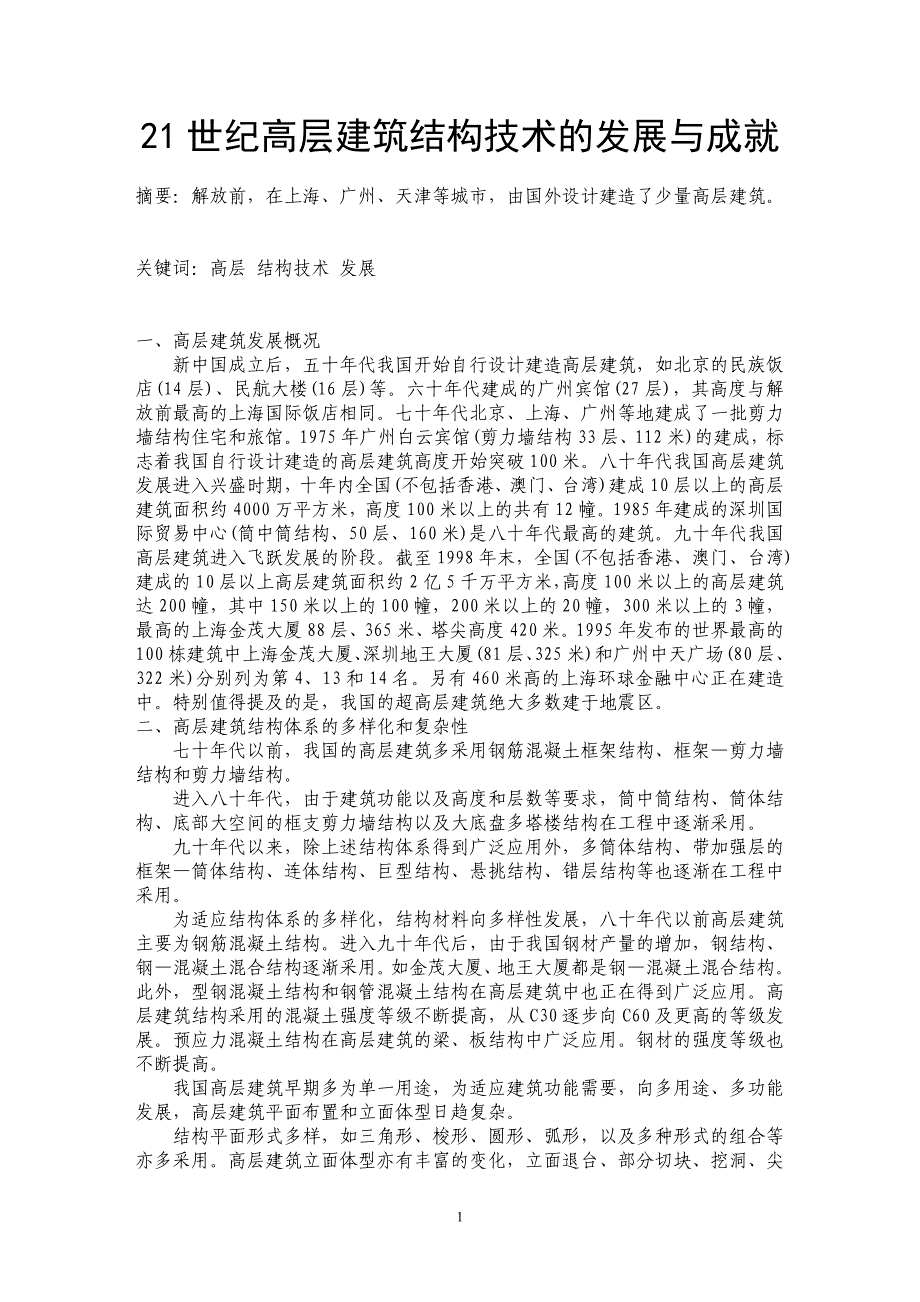 21 世纪高层建筑结构技术的发展与成就

摘要：解放前，在上海、广州、天津等城市，由国外设计建造了少量高层建筑。

关键词：高层 结构技术 发展

一、高层建筑发展概况

新中国成立后，五十年代我国开始自行设计建造高层建筑，如北京的民族饭店(14 层)、民航大楼(16 层)等。六十年代建成的广州宾馆(27 层)，其高度与解放前最高的上海国际饭店相同。七十年代北京、上海、广州等地建成了一批剪力墙结构住宅和旅馆。1975 年广州白云宾馆(剪力墙结构 33 层、112 米)的建成，标志着我国自行设计建造的高层建筑高度开始突破 100 米。八十年代我国高层建筑发展进入兴盛时期，十年内全国(不包括香港、澳门、台湾)建成 10 层以上的高层建筑面积约 4000 万平方米，高度 100 米以上的共有 12 幢。1985 年建成的深圳国际贸易中心(筒中筒结构、50 层、160 米)是八十年代最高的建筑。九十年代我国高层建筑进入飞跃发展的阶段。截至 1998 年末，全国(不包括香港、澳门、台湾)建成的 10 层以上高层建筑面积约 2 亿 5 千万平方米，高度 100 米以上的高层建筑达 200 幢，其中 150 米以上的 100 幢，200 米以上的 20 幢，300 米以上的 3 幢，最高的上海金茂大厦 88 层、365 米、塔尖高度 420 米。1995 年发布的世界最高的 100 栋建筑中上海金茂大厦、深圳地王大厦(81 层、325 米)和广州中天广场(80 层、322 米)分别列为第 4、13 和 14 名。另有 460 米高的上海环球金融中心正在建造中。特别值得提及的是，我国的超高层建筑绝大多数建于地震区。

二、高层建筑结构体系的多样化和复杂性

七十年代以前，我国的高层建筑多采用钢筋混凝土框架结构、框架—剪力墙结构和剪力墙结构。

进入八十年代，由于建筑功能以及高度和层数等要求，筒中筒结构、筒体结构、底部大空间的框支剪力墙结构以及大底盘多塔楼结构在工程中逐渐采用。

九十年代以来，除上述结构体系得到广泛应用外，多筒体结构、带加强层的框架—筒体结构、连体结构、巨型结构、悬挑结构、错层结构等也逐渐在工程中采用。

为适应结构体系的多样化，结构材料向多样性发展，八十年代以前高层建筑主要为钢筋混凝土结构。进入九十年代后，由于我国钢材产量的增加，钢结构、钢—混凝土混合结构逐渐采用。如金茂大厦、地王大厦都是钢—混凝土混合结构。此外，型钢混凝土结构和钢管混凝土结构在高层建筑中也正在得到广泛应用。高层建筑结构采用的混凝土强度等级不断提高，从 C30 逐步向 C60 及更高的等级发展。预应力混凝土结构在高层建筑的梁、板结构中广泛应用。钢材的强度等级也不断提高。

我国高层建筑早期多为单一用途，为适应建筑功能需要，向多用途、多功能发展，高层建筑平面布置和立面体型日趋复杂。

结构平面形式多样，如三角形、梭形、圆形、弧形，以及多种形式的组合等亦多采用。高层建筑立面体型亦有丰富的变化，立面退台、部分切块、挖洞、尖

1